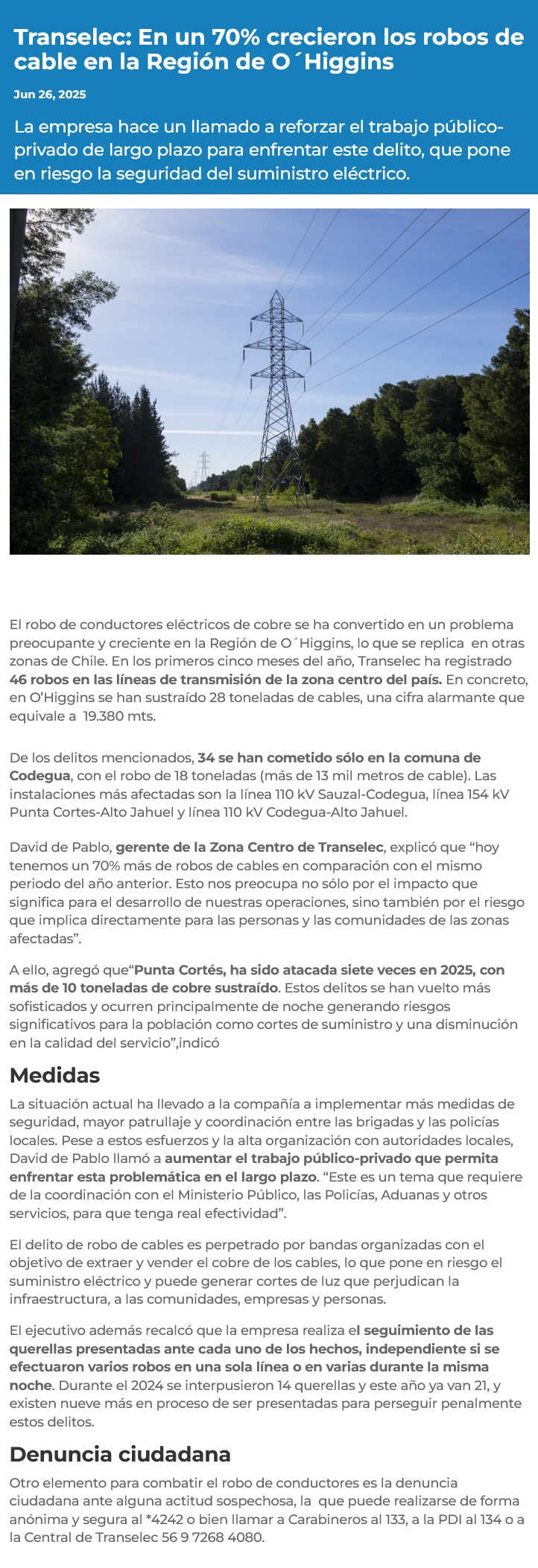 Transelec: En un 70% crecieron los robos de cable en la Región de O´Higgins

Jun 26, 2025

La empresa hace un llamado a reforzar el trabajo público-privado de largo plazo para enfrentar este delito, que pone en riesgo la seguridad del suministro eléctrico.

El robo de conductores eléctricos de cobre se ha convertido en un problema preocupante y creciente en la Región de O´Higgins, lo que se replica en otras zonas de Chile. En los primeros cinco meses del año, Transelec ha registrado 46 robos en las líneas de transmisión de la zona centro del país. En concreto, en O'Higgins se han sustraído 28 toneladas de cables, una cifra alarmante que equivale a 19.380 mts.

De los delitos mencionados, 34 se han cometido sólo en la comuna de Codegua, con el robo de 18 toneladas (más de 13 mil metros de cable). Las instalaciones más afectadas son la línea 110 kV Sauzal-Codegua, línea 154 kV Punta Cortes-Alto Jahuel y línea 110 kV Codegua-Alto Jahuel.

David de Pablo, gerente de la Zona Centro de Transelec, explicó que "hoy tenemos un 70% más de robos de cables en comparación con el mismo periodo del año anterior. Esto nos preocupa no sólo por el impacto que significa para el desarrollo de nuestras operaciones, sino también por el riesgo que implica directamente para las personas y las comunidades de las zonas afectadas".

A ello, agregó que"Punta Cortés, ha sido atacada siete veces en 2025, con más de 10 toneladas de cobre sustraído. Estos delitos se han vuelto más sofisticados y ocurren principalmente de noche generando riesgos significativos para la población como cortes de suministro y una disminución en la calidad del servicio",indicó

Medidas

La situación actual ha llevado a la compañía a implementar más medidas de seguridad, mayor patrullaje y coordinación entre las brigadas y las policías locales. Pese a estos esfuerzos y la alta organización con autoridades locales, David de Pablo llamó a aumentar el trabajo público-privado que permita enfrentar esta problemática en el largo plazo. "Este es un tema que requiere de la coordinación con el Ministerio Público, las Policías, Aduanas y otros servicios, para que tenga real efectividad".

El delito de robo de cables es perpetrado por bandas organizadas con el objetivo de extraer y vender el cobre de los cables, lo que pone en riesgo el suministro eléctrico y puede generar cortes de luz que perjudican la infraestructura, a las comunidades, empresas y personas.

El ejecutivo además recalcó que la empresa realiza el seguimiento de las querellas presentadas ante cada uno de los hechos, independiente si se efectuaron varios robos en una sola línea o en varias durante la misma noche. Durante el 2024 se interpusieron 14 querellas y este año ya van 21, y existen nueve más en proceso de ser presentadas para perseguir penalmente estos delitos.

Denuncia ciudadana

Otro elemento para combatir el robo de conductores es la denuncia ciudadana ante alguna actitud sospechosa, la que puede realizarse de forma anónima y segura al *4242 o bien llamar a Carabineros al 133, a la PDI al 134 o a la Central de Transelec 56 9 7268 4080.